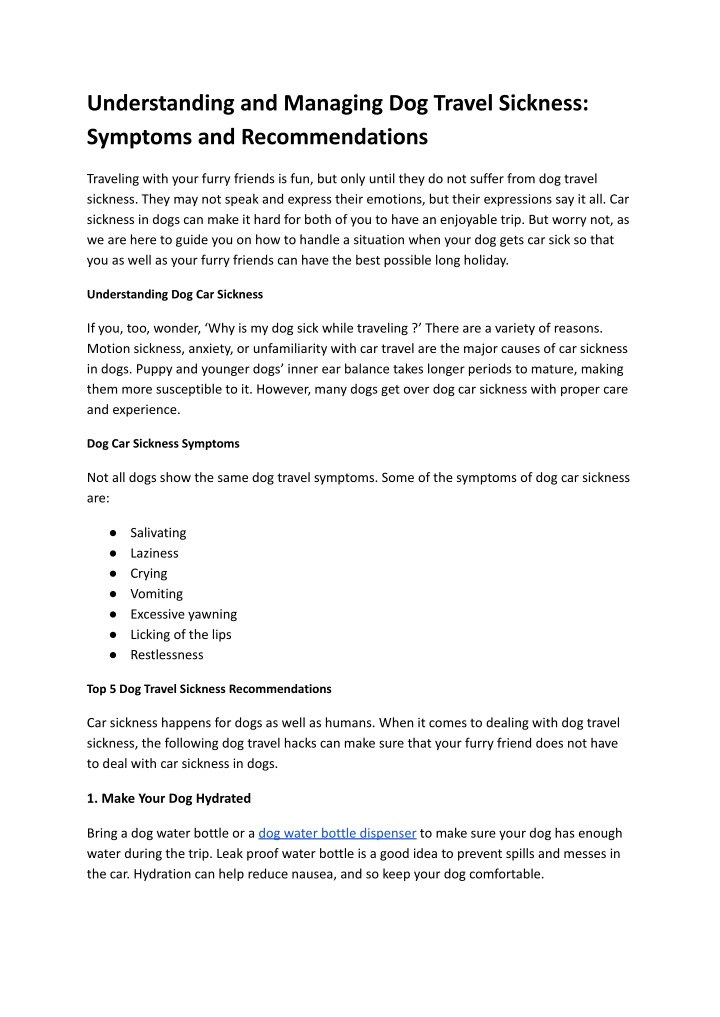 Understanding and Managing Dog Travel Sickness: Symptoms and Recommendations

Traveling with your furry friends is fun, but only until they do not suffer from dog travel sickness. They may not speak and express their emotions, but their expressions say it all. Car sickness in dogs can make it hard for both of you to have an enjoyable trip. But worry not, as we are here to guide you on how to handle a situation when your dog gets car sick so that you as well as your furry friends can have the best possible long holiday.

Understanding Dog Car Sickness

If you, too, wonder, 'Why is my dog sick while traveling ?' There are a variety of reasons. Motion sickness, anxiety, or unfamiliarity with car travel are the major causes of car sickness in dogs. Puppy and younger dogs' inner ear balance takes longer periods to mature, making them more susceptible to it. However, many dogs get over dog car sickness with proper care and experience.

Dog Car Sickness Symptoms

Not all dogs show the same dog travel symptoms. Some of the symptoms of dog car sickness are:

● Salivating
● Laziness
● Crying
● Vomiting
● Excessive yawning
● Licking of the lips
● Restlessness

Top 5 Dog Travel Sickness Recommendations

Car sickness happens for dogs as well as humans. When it comes to dealing with dog travel sickness, the following dog travel hacks can make sure that your furry friend does not have to deal with car sickness in dogs.

1. Make Your Dog Hydrated

Bring a dog water bottle or a dog water bottle dispenser to make sure your dog has enough water during the trip. Leak proof water bottle is a good idea to prevent spills and messes in the car. Hydration can help reduce nausea, and so keep your dog comfortable.